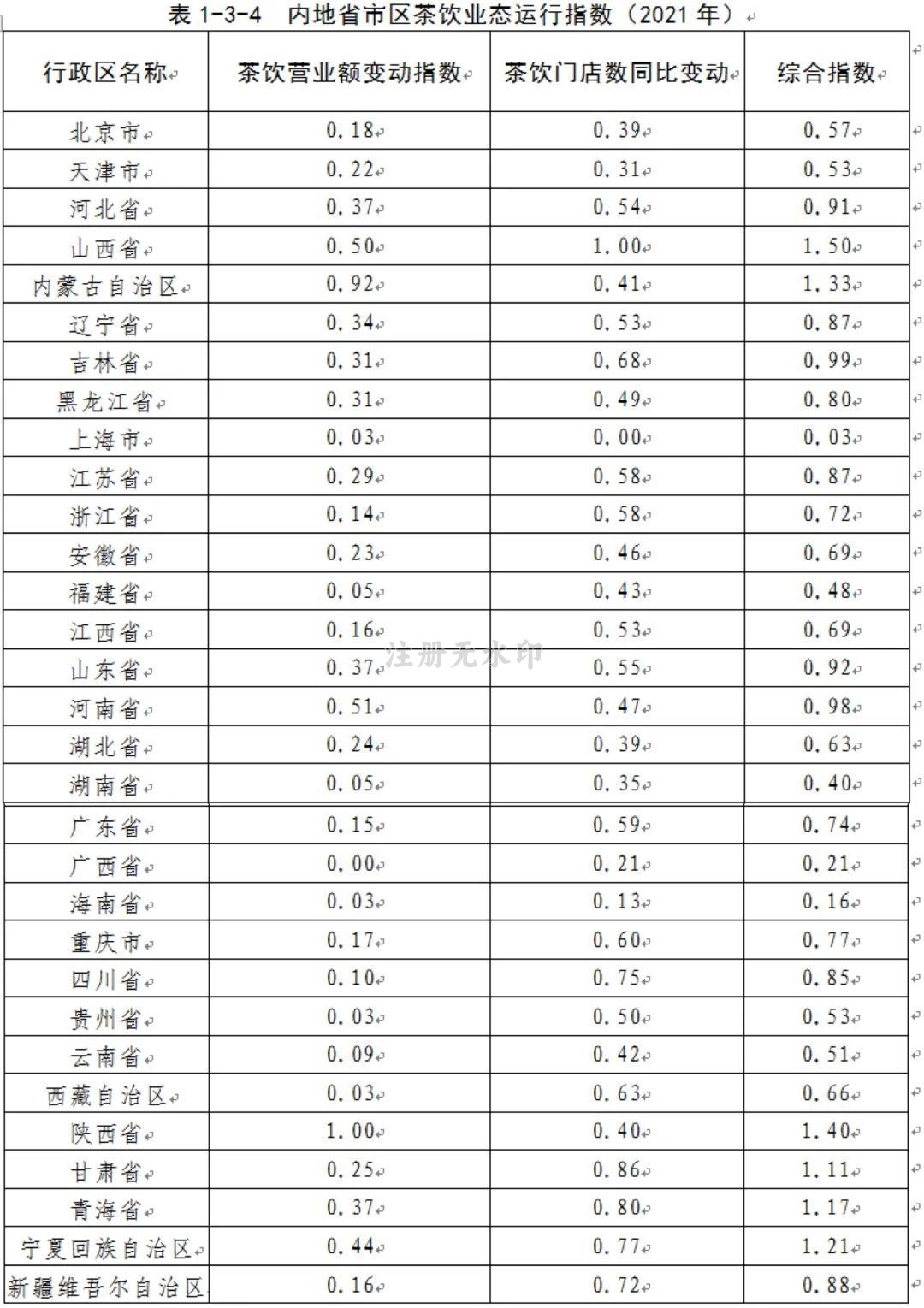 表 1-3-4 内地省市区茶饮业态运行指数（2021 年）

| 行政区名称 | 茶饮营业额变动指数 | 茶饮门店数同比变动 | 综合指数 |
|---|---|---|---|
| 北京市 | 0.18 | 0.39 | 0.57 |
| 天津市 | 0.22 | 0.31 | 0.53 |
| 河北省 | 0.37 | 0.54 | 0.91 |
| 山西省 | 0.50 | 1.00 | 1.50 |
| 内蒙古自治区 | 0.92 | 0.41 | 1.33 |
| 辽宁省 | 0.34 | 0.53 | 0.87 |
| 吉林省 | 0.31 | 0.68 | 0.99 |
| 黑龙江省 | 0.31 | 0.49 | 0.80 |
| 上海市 | 0.03 | 0.00 | 0.03 |
| 江苏省 | 0.29 | 0.58 | 0.87 |
| 浙江省 | 0.14 | 0.58 | 0.72 |
| 安徽省 | 0.23 | 0.46 | 0.69 |
| 福建省 | 0.05 | 0.43 | 0.48 |
| 江西省 | 0.16 | 0.53 | 0.69 |
| 山东省 | 0.37 | 0.55 | 0.92 |
| 河南省 | 0.51 | 0.47 | 0.98 |
| 湖北省 | 0.24 | 0.39 | 0.63 |
| 湖南省 | 0.05 | 0.35 | 0.40 |
| 广东省 | 0.15 | 0.59 | 0.74 |
| 广西省 | 0.00 | 0.21 | 0.21 |
| 海南省 | 0.03 | 0.13 | 0.16 |
| 重庆市 | 0.17 | 0.60 | 0.77 |
| 四川省 | 0.10 | 0.75 | 0.85 |
| 贵州省 | 0.03 | 0.50 | 0.53 |
| 云南省 | 0.09 | 0.42 | 0.51 |
| 西藏自治区 | 0.03 | 0.63 | 0.66 |
| 陕西省 | 1.00 | 0.40 | 1.40 |
| 甘肃省 | 0.25 | 0.86 | 1.11 |
| 青海省 | 0.37 | 0.80 | 1.17 |
| 宁夏回族自治区 | 0.44 | 0.77 | 1.21 |
| 新疆维吾尔自治区 | 0.16 | 0.72 | 0.88 |

注册无水印